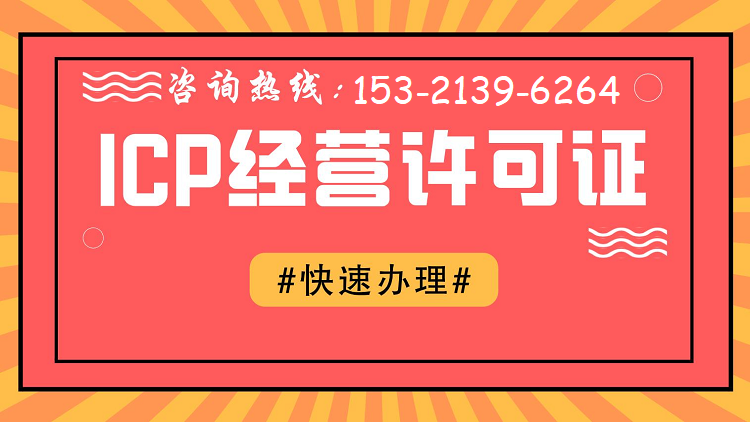 咨询热线：153-2139-6264

ICP经营许可证

#快速办理#